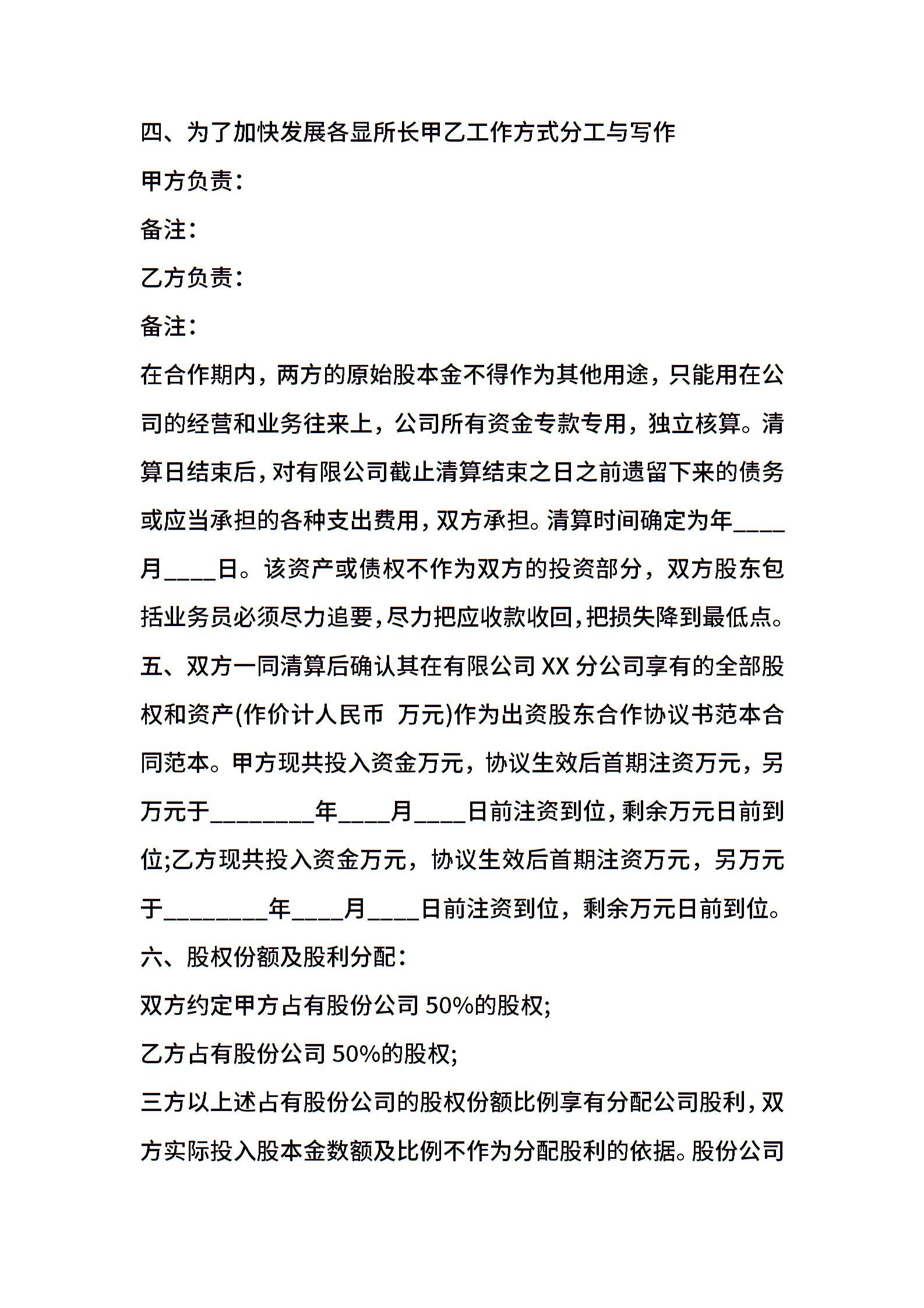 四、为了加快发展各显所长甲乙工作方式分工与写作

甲方负责：

备注：

乙方负责：

备注：

在合作期内，两方的原始股本金不得作为其他用途，只能用在公司的经营和业务往来上，公司所有资金专款专用，独立核算。清算日结束后，对有限公司截止清算结束之日之前遗留下来的债务或应当承担的各种支出费用，双方承担。清算时间确定为年____月____日。该资产或债权不作为双方的投资部分，双方股东包括业务员必须尽力追要，尽力把应收款收回，把损失降到最低点。

五、双方一同清算后确认其在有限公司 XX 分公司享有的全部股权和资产(作价计人民币 万元)作为出资股东合作协议书范本合同范本。甲方现共投入资金万元，协议生效后首期注资万元，另万元于________年____月____日前注资到位，剩余万元日前到位;乙方现共投入资金万元，协议生效后首期注资万元，另万元于________年____月____日前注资到位，剩余万元日前到位。

六、股权份额及股利分配：

双方约定甲方占有股份公司 50%的股权;

乙方占有股份公司 50%的股权;

三方以上述占有股份公司的股权份额比例享有分配公司股利，双方实际投入股本金数额及比例不作为分配股利的依据。股份公司